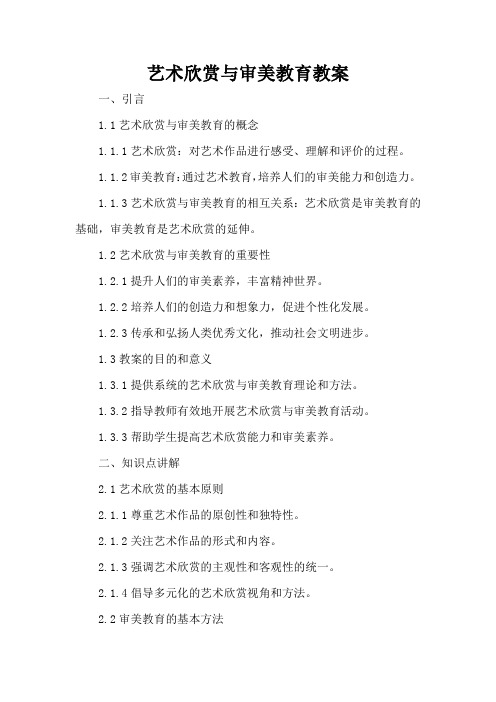 艺术欣赏与审美教育教案

一、引言

1.1 艺术欣赏与审美教育的概念

1.1.1 艺术欣赏：对艺术作品进行感受、理解和评价的过程。

1.1.2 审美教育：通过艺术教育，培养人们的审美能力和创造力。

1.1.3 艺术欣赏与审美教育的相互关系：艺术欣赏是审美教育的基础，审美教育是艺术欣赏的延伸。

1.2 艺术欣赏与审美教育的重要性

1.2.1 提升人们的审美素养，丰富精神世界。

1.2.2 培养人们的创造力和想象力，促进个性化发展。

1.2.3 传承和弘扬人类优秀文化，推动社会文明进步。

1.3 教案的目的和意义

1.3.1 提供系统的艺术欣赏与审美教育理论和方法。

1.3.2 指导教师有效地开展艺术欣赏与审美教育活动。

1.3.3 帮助学生提高艺术欣赏能力和审美素养。

二、知识点讲解

2.1 艺术欣赏的基本原则

2.1.1 尊重艺术作品的原创性和独特性。

2.1.2 关注艺术作品的形式和内容。

2.1.3 强调艺术欣赏的主观性和客观性的统一。

2.1.4 倡导多元化的艺术欣赏视角和方法。

2.2 审美教育的基本方法